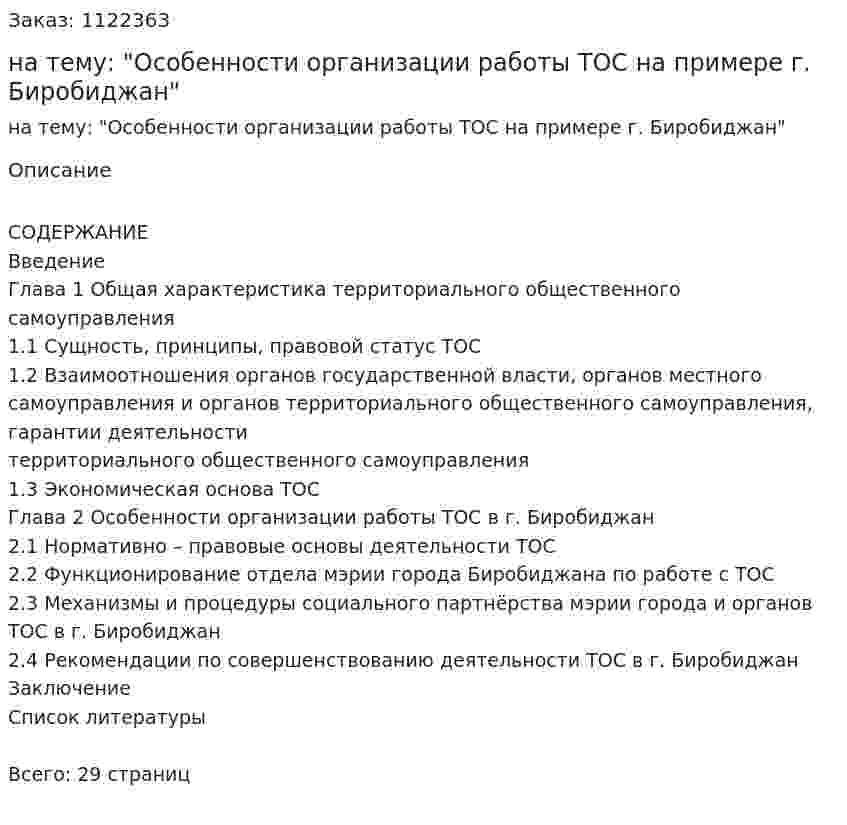 Заказ: 1122363

на тему: "Особенности организации работы ТОС на примере г. Биробиджан"

на тему: "Особенности организации работы ТОС на примере г. Биробиджан"

Описание

СОДЕРЖАНИЕ
Введение
Глава 1 Общая характеристика территориального общественного самоуправления
1.1 Сущность, принципы, правовой статус ТОС
1.2 Взаимоотношения органов государственной власти, органов местного самоуправления и органов территориального общественного самоуправления, гарантии деятельности
территориального общественного самоуправления
1.3 Экономическая основа ТОС
Глава 2 Особенности организации работы ТОС в г. Биробиджан
2.1 Нормативно – правовые основы деятельности ТОС
2.2 Функционирование отдела мэрии города Биробиджана по работе с ТОС
2.3 Механизмы и процедуры социального партнёрства мэрии города и органов ТОС в г. Биробиджан
2.4 Рекомендации по совершенствованию деятельности ТОС в г. Биробиджан
Заключение
Список литературы

Всего: 29 страниц